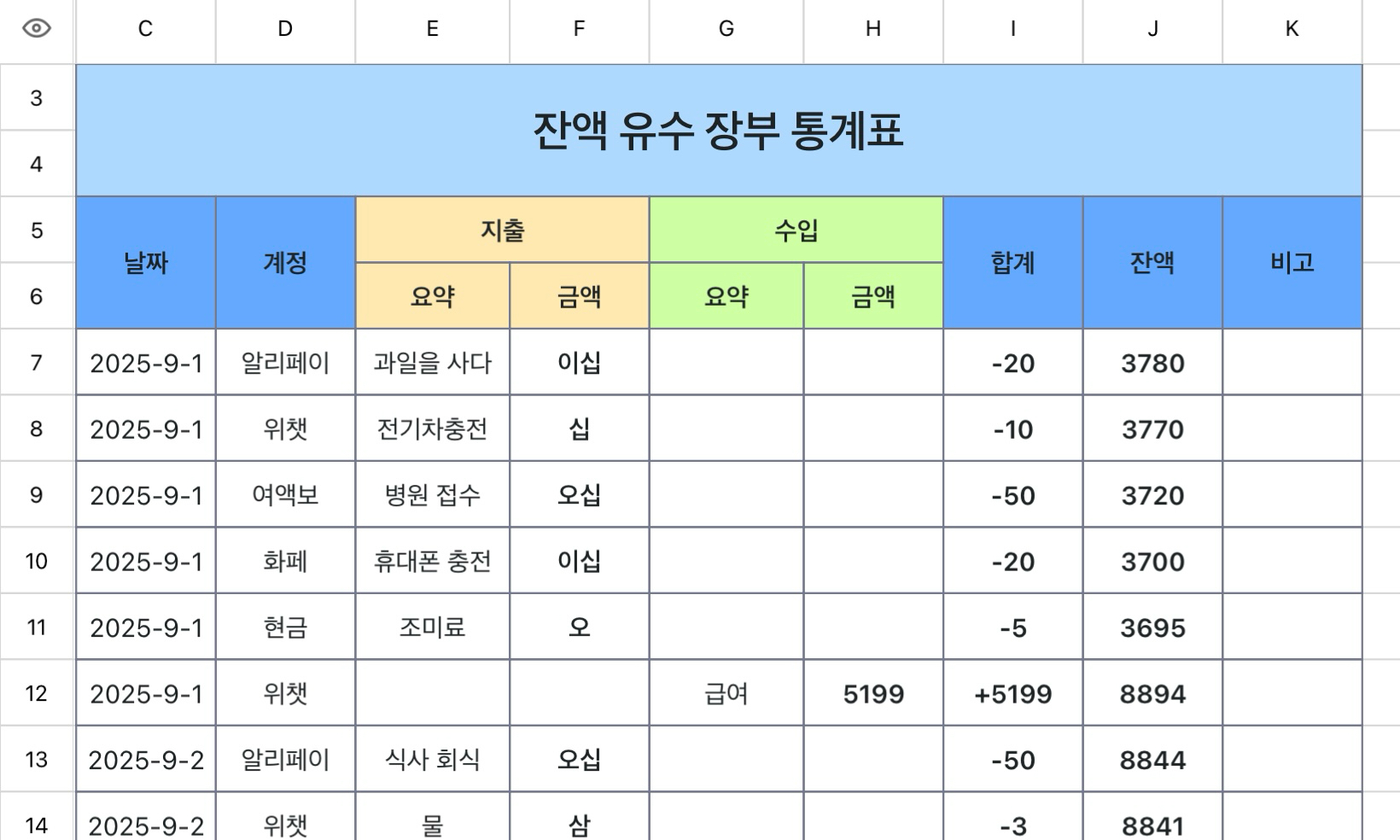 | | C | D | E | F | G | H | I | J | K |
|---|---|---|---|---|---|---|---|---|---|
| 3 | 잔액 유수 장부 통계표 | | | | | | | | |
| 4 | | | | | | | | | |
| 5 | 날짜 | 계정 | 지출 | | 수입 | | 합계 | 잔액 | 비고 |
| 6 | | | 요약 | 금액 | 요약 | 금액 | | | |
| 7 | 2025-9-1 | 알리페이 | 과일을 사다 | 이십 | | | -20 | 3780 | |
| 8 | 2025-9-1 | 위챗 | 전기차충전 | 십 | | | -10 | 3770 | |
| 9 | 2025-9-1 | 여액보 | 병원 접수 | 오십 | | | -50 | 3720 | |
| 10 | 2025-9-1 | 화페 | 휴대폰 충전 | 이십 | | | -20 | 3700 | |
| 11 | 2025-9-1 | 현금 | 조미료 | 오 | | | -5 | 3695 | |
| 12 | 2025-9-1 | 위챗 | | | 급여 | 5199 | +5199 | 8894 | |
| 13 | 2025-9-2 | 알리페이 | 식사 회식 | 오십 | | | -50 | 8844 | |
| 14 | 2025-9-2 | 위챗 | 물 | 삼 | | | -3 | 8841 | |